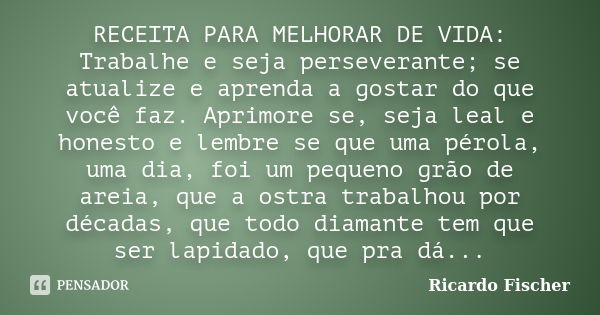 RECEITA PARA MELHORAR DE VIDA: Trabalhe e seja perseverante; se atualize e aprenda a gostar do que você faz. Aprimore se, seja leal e honesto e lembre se que uma pérola, uma dia, foi um pequeno grão de areia, que a ostra trabalhou por décadas, que todo diamante tem que ser lapidado, que pra dá...

PENSADOR

Ricardo Fischer